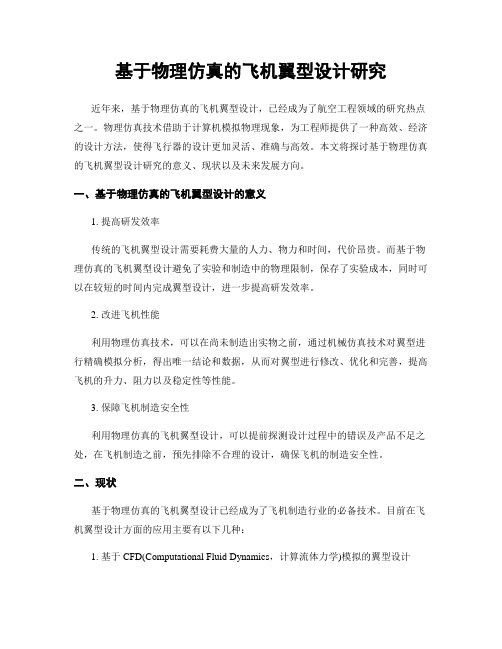 基于物理仿真的飞机翼型设计研究

近年来，基于物理仿真的飞机翼型设计，已经成为了航空工程领域的研究热点之一。物理仿真技术借助于计算机模拟物理现象，为工程师提供了一种高效、经济的设计方法，使得飞行器的设计更加灵活、准确与高效。本文将探讨基于物理仿真的飞机翼型设计研究的意义、现状以及未来发展方向。

一、基于物理仿真的飞机翼型设计的意义

1. 提高研发效率

传统的飞机翼型设计需要耗费大量的人力、物力和时间，代价昂贵。而基于物理仿真的飞机翼型设计避免了实验和制造中的物理限制，保存了实验成本，同时可以在较短的时间内完成翼型设计，进一步提高研发效率。

2. 改进飞机性能

利用物理仿真技术，可以在尚未制造出实物之前，通过机械仿真技术对翼型进行精确模拟分析，得出唯一结论和数据，从而对翼型进行修改、优化和完善，提高飞机的升力、阻力以及稳定性等性能。

3. 保障飞机制造安全性

利用物理仿真的飞机翼型设计，可以提前探测设计过程中的错误及产品不足之处，在飞机制造之前，预先排除不合理的设计，确保飞机的制造安全性。

二、现状

基于物理仿真的飞机翼型设计已经成为了飞机制造行业的必备技术。目前在飞机翼型设计方面的应用主要有以下几种：

1. 基于 CFD(Computational Fluid Dynamics，计算流体力学)模拟的翼型设计